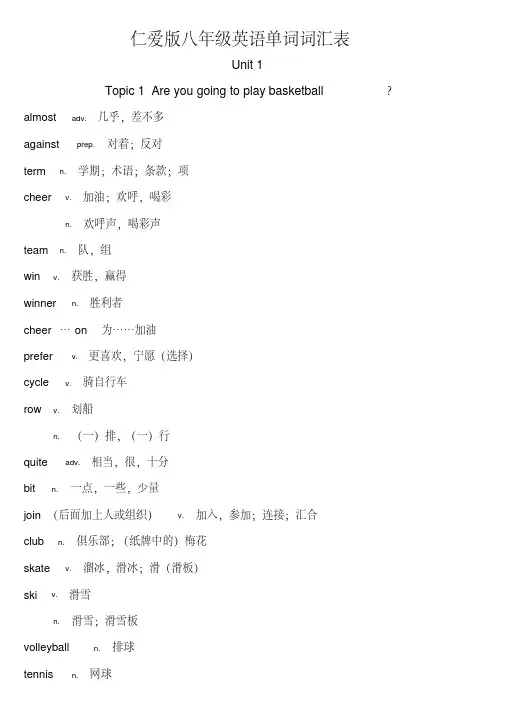 仁爱版八年级英语单词词汇表

Unit 1

Topic 1 Are you going to play basketball ?

almost adv. 几乎，差不多

against prep. 对着；反对

term n. 学期；术语；条款；项

cheer v. 加油；欢呼，喝彩

n. 欢呼声，喝彩声

team n. 队，组

win v. 获胜，赢得

winner n. 胜利者

cheer … on 为……加油

prefer v. 更喜欢，宁愿（选择）

cycle v. 骑自行车

row v. 划船

n. （一）排，（一）行

quite adv. 相当，很，十分

bit n. 一点，一些，少量

join （后面加上人或组织） v. 加入，参加；连接；汇合

club n. 俱乐部；（纸牌中的）梅花

skate v. 溜冰，滑冰；滑（滑板）

ski v. 滑雪

n. 滑雪；滑雪板

volleyball n. 排球

tennis n. 网球